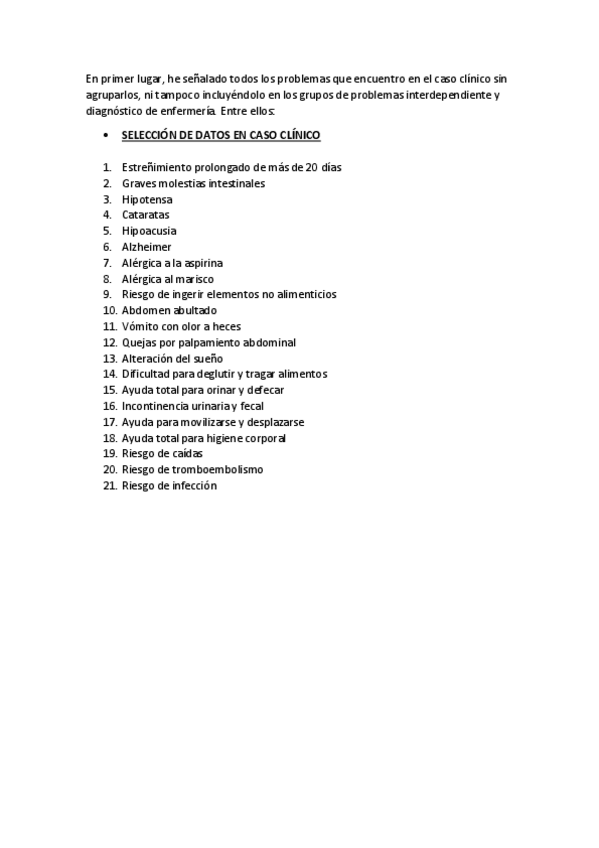 En primer lugar, he señalado todos los problemas que encuentro en el caso clínico sin agruparlos, ni tampoco incluyéndolo en los grupos de problemas interdependiente y diagnóstico de enfermería. Entre ellos:

• SELECCIÓN DE DATOS EN CASO CLÍNICO

1. Estreñimiento prolongado de más de 20 días
2. Graves molestias intestinales
3. Hipotensa
4. Cataratas
5. Hipoacusia
6. Alzheimer
7. Alérgica a la aspirina
8. Alérgica al marisco
9. Riesgo de ingerir elementos no alimenticios
10. Abdomen abultado
11. Vómito con olor a heces
12. Quejas por palpamiento abdominal
13. Alteración del sueño
14. Dificultad para deglutir y tragar alimentos
15. Ayuda total para orinar y defecar
16. Incontinencia urinaria y fecal
17. Ayuda para movilizarse y desplazarse
18. Ayuda total para higiene corporal
19. Riesgo de caídas
20. Riesgo de tromboembolismo
21. Riesgo de infección